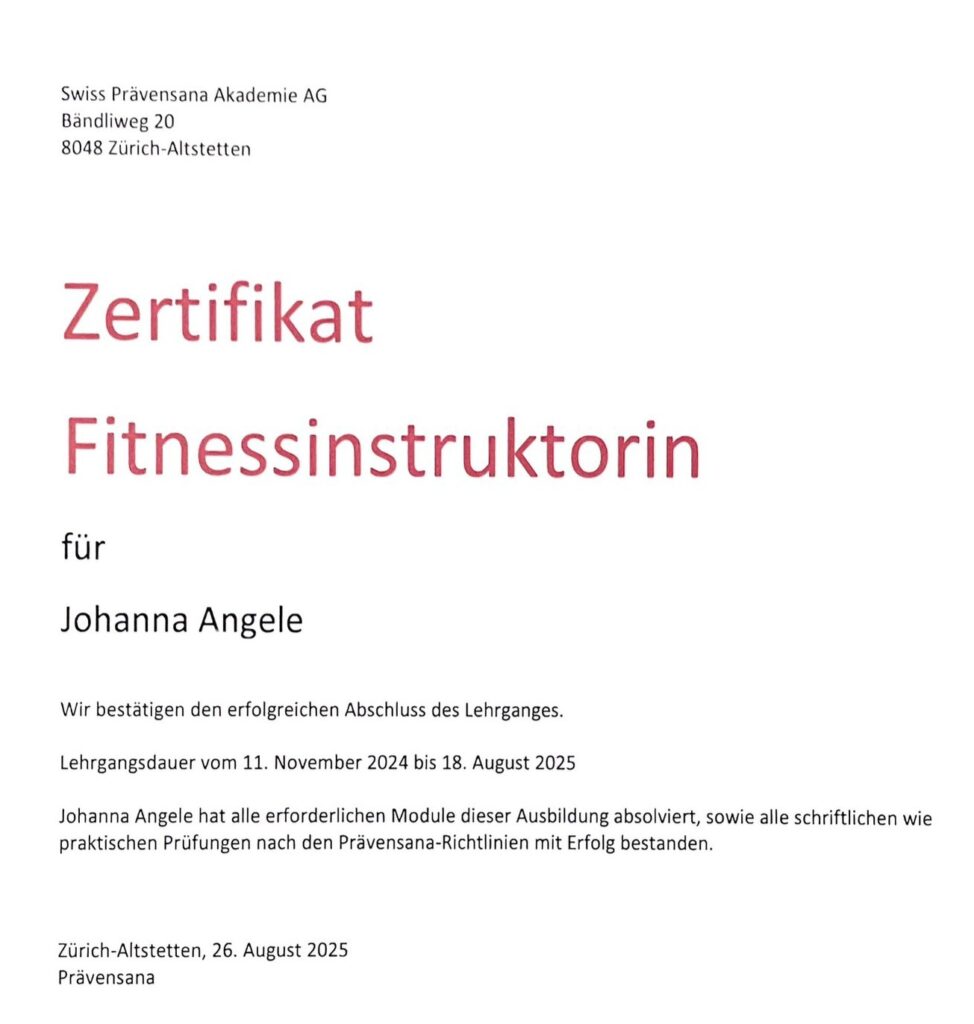 Swiss Prävensana Akademie AG
Bändliweg 20
8048 Zürich-Altstetten

Zertifikat

Fitnessinstruktorin

für

Johanna Angele

Wir bestätigen den erfolgreichen Abschluss des Lehrganges.

Lehrgangsdauer vom 11. November 2024 bis 18. August 2025

Johanna Angele hat alle erforderlichen Module dieser Ausbildung absolviert, sowie alle schriftlichen wie praktischen Prüfungen nach den Prävensana-Richtlinien mit Erfolg bestanden.

Zürich-Altstetten, 26. August 2025
Prävensana